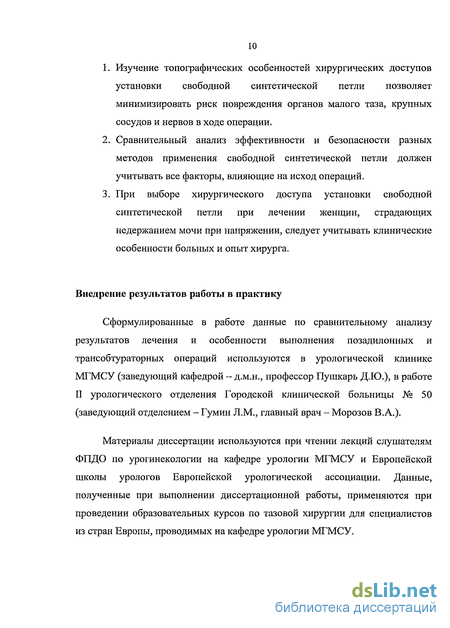 10

1. Изучение топографических особенностей хирургических доступов установки свободной синтетической петли позволяет минимизировать риск повреждения органов малого таза, крупных сосудов и нервов в ходе операции.
2. Сравнительный анализ эффективности и безопасности разных методов применения свободной синтетической петли должен учитывать все факторы, влияющие на исход операций.
3. При выборе хирургического доступа установки свободной синтетической петли при лечении женщин, страдающих недержанием мочи при напряжении, следует учитывать клинические особенности больных и опыт хирурга.

Внедрение результатов работы в практику

Сформулированные в работе данные по сравнительному анализу результатов лечения и особенности выполнения позадилонных и трансобтураторных операций используются в урологической клинике МГМСУ (заведующий кафедрой -- д.м.н., профессор Пушкарь Д.Ю.), в работе II урологического отделения Городской клинической больницы № 50 (заведующий отделением – Гумин Л.М., главный врач – Морозов В.А.).

Материалы диссертации используются при чтении лекций слушателям ФПДО по урогинекологии на кафедре урологии МГМСУ и Европейской школы урологов Европейской урологической ассоциации. Данные, полученные при выполнении диссертационной работы, применяются при проведении образовательных курсов по тазовой хирургии для специалистов из стран Европы, проводимых на кафедре урологии МГМСУ.

dsLib.net
библиотека диссертаций